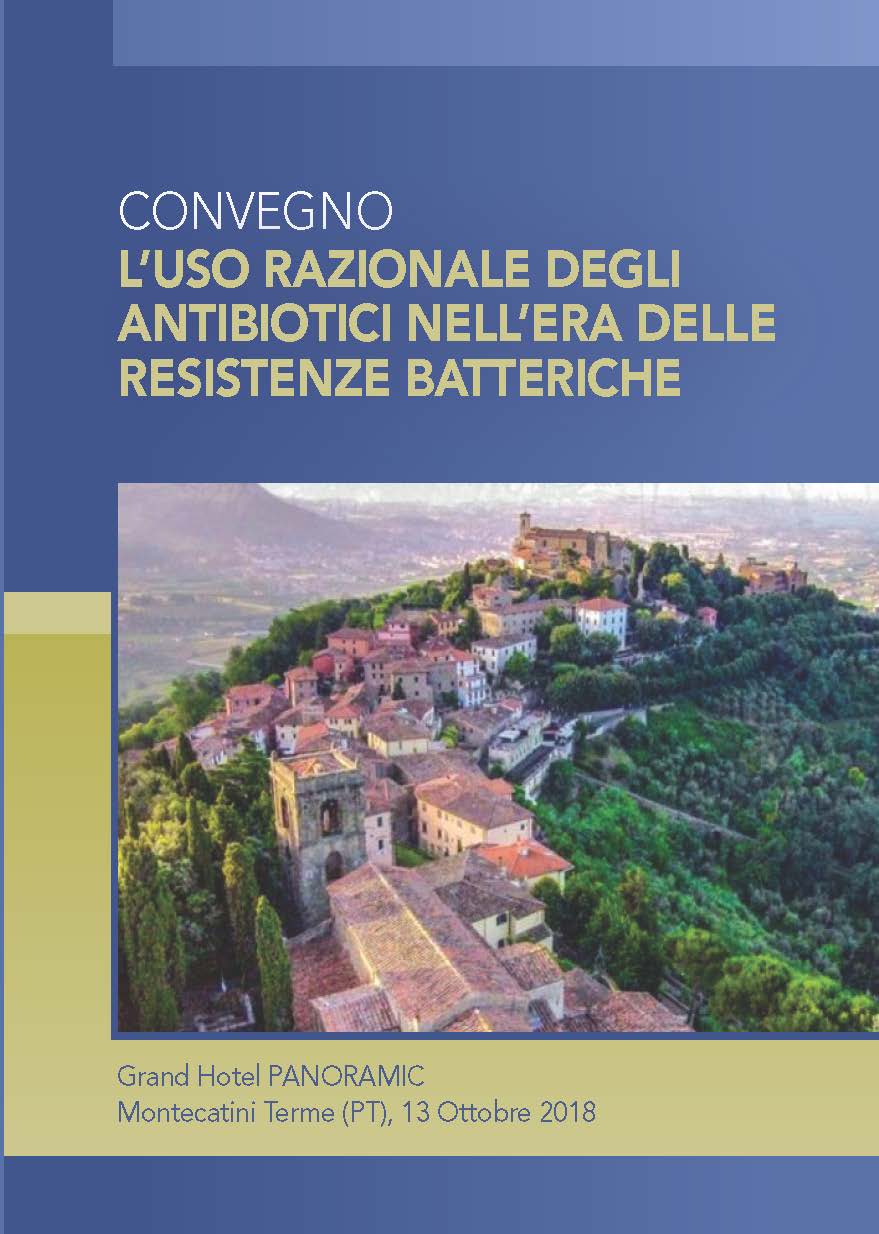 CONVEGNO
L'USO RAZIONALE DEGLI ANTIBIOTICI NELL'ERA DELLE RESISTENZE BATTERICHE

Grand Hotel PANORAMIC
Montecatini Terme (PT), 13 Ottobre 2018